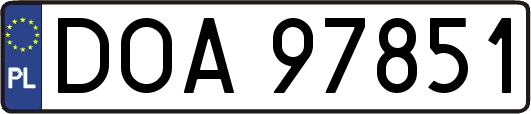 PL
DOA 97851